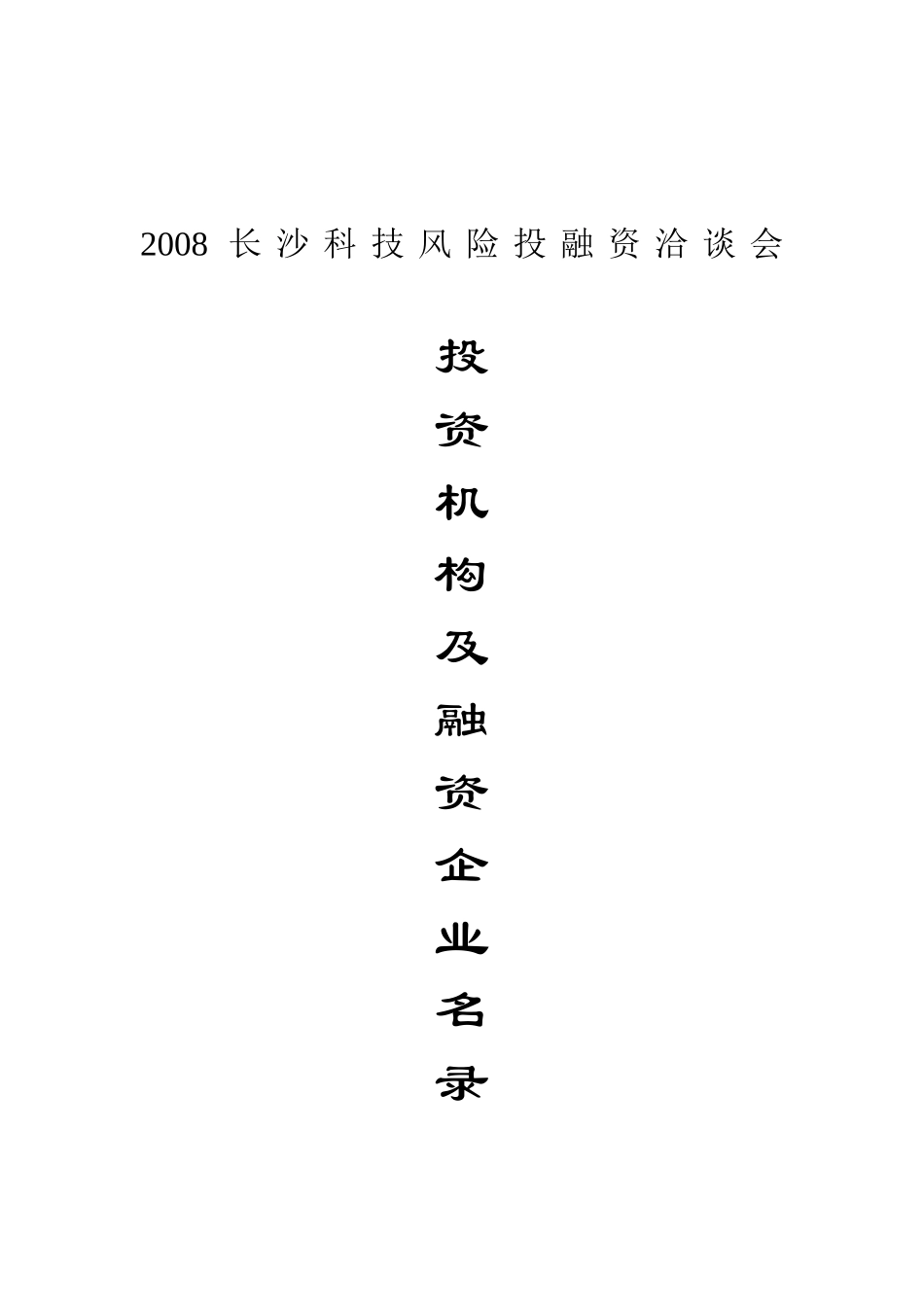 2008 长沙科技风险投融资洽谈会

投资机构及融资企业名录